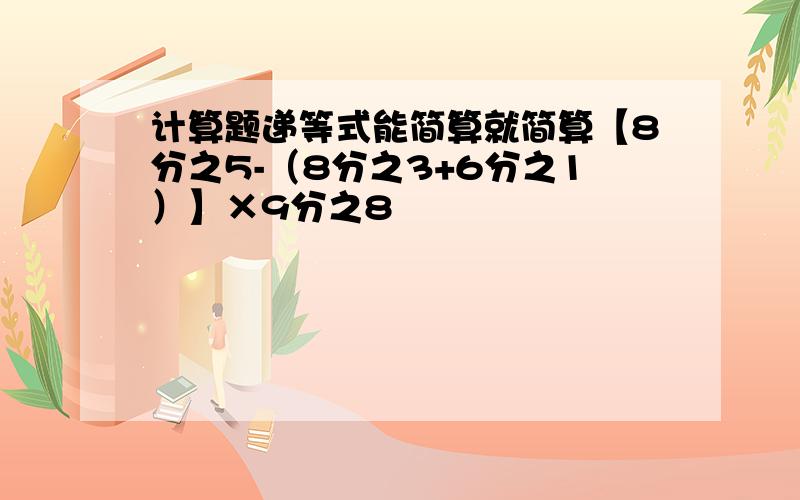 计算题递等式能简算就简算【8分之5-（8分之3+6分之1）】×9分之8